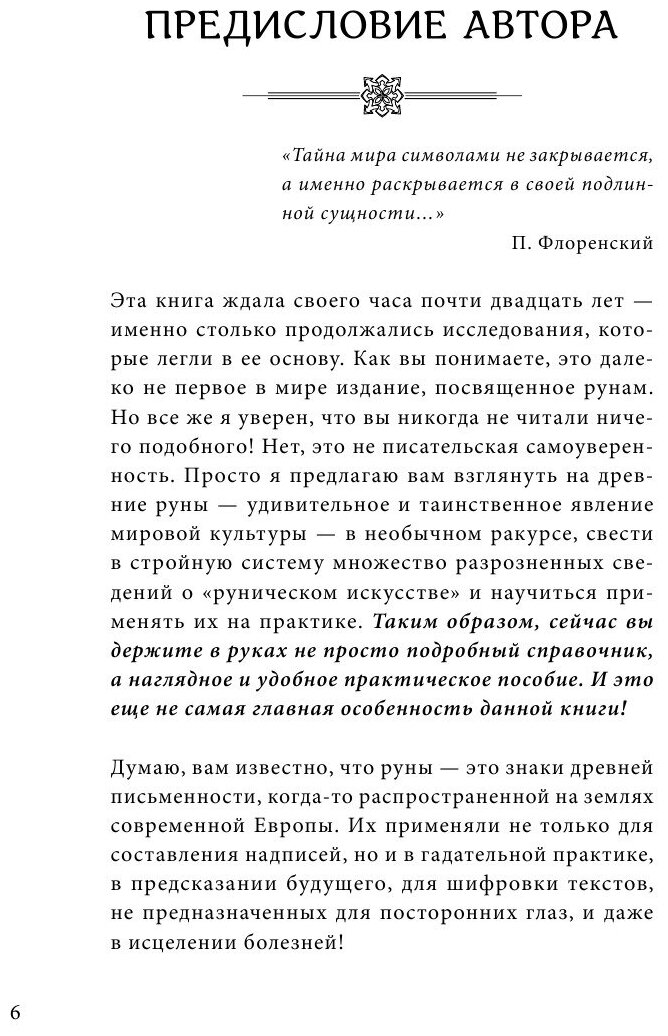 ПРЕДИСЛОВИЕ АВТОРА

«Тайна мира символами не закрывается, а именно раскрывается в своей подлинной сущности...»

П. Флоренский

Эта книга ждала своего часа почти двадцать лет — именно столько продолжались исследования, которые легли в ее основу. Как вы понимаете, это далеко не первое в мире издание, посвященное рунам. Но все же я уверен, что вы никогда не читали ничего подобного! Нет, это не писательская самоуверенность. Просто я предлагаю вам взглянуть на древние руны — удивительное и таинственное явление мировой культуры — в необычном ракурсе, свести в стройную систему множество разрозненных сведений о «руническом искусстве» и научиться применять их на практике. Таким образом, сейчас вы держите в руках не просто подробный справочник, а наглядное и удобное практическое пособие. И это еще не самая главная особенность данной книги!

Думаю, вам известно, что руны — это знаки древней письменности, когда-то распространенной на землях современной Европы. Их применяли не только для составления надписей, но и в гадательной практике, в предсказании будущего, для шифровки текстов, не предназначенных для посторонних глаз, и даже в исцелении болезней!

6